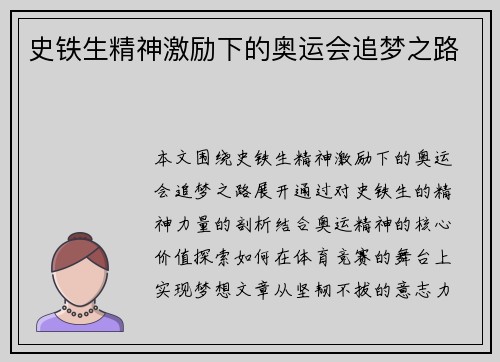 史铁生精神激励下的奥运会追梦之路

本文围绕史铁生精神激励下的奥运会追梦之路展开通过对史铁生的精神力量的剖析结合奥运精神的核心价值探索如何在体育竞赛的舞台上实现梦想文章从坚韧不拔的意志力